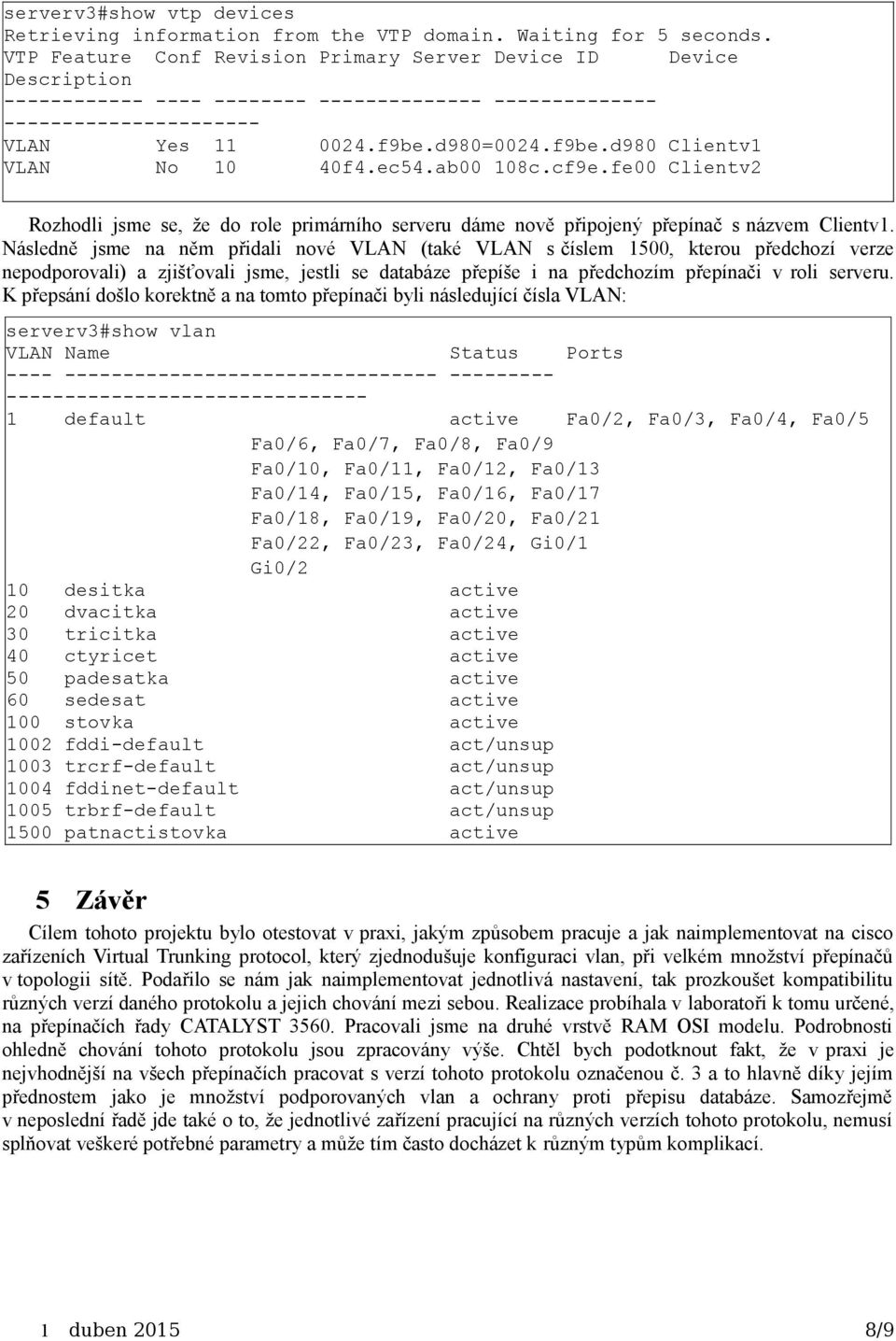 serverv3#show vtp devices
Retrieving information from the VTP domain. Waiting for 5 seconds.
VTP Feature Conf Revision Primary Server Device ID Device Description
------------ ---- -------- -------------- -------------- ----------------------
VLAN Yes 11 0024.f9be.d980=0024.f9be.d980 Clientv1
VLAN No 10 40f4.ec54.ab00 108c.cf9e.fe00 Clientv2

Rozhodli jsme se, že do role primárního serveru dáme nově připojený přepínač s názvem Clientv1. Následně jsme na něm přidali nové VLAN (také VLAN s číslem 1500, kterou předchozí verze nepodporovali) a zjišťovali jsme, jestli se databáze přepíše i na předchozím přepínači v roli serveru. K přepsání došlo korektně a na tomto přepínači byli následující čísla VLAN:

serverv3#show vlan
VLAN Name Status Ports
---- -------------------------------- --------- -------------------------------
1 default active Fa0/2, Fa0/3, Fa0/4, Fa0/5
Fa0/6, Fa0/7, Fa0/8, Fa0/9
Fa0/10, Fa0/11, Fa0/12, Fa0/13
Fa0/14, Fa0/15, Fa0/16, Fa0/17
Fa0/18, Fa0/19, Fa0/20, Fa0/21
Fa0/22, Fa0/23, Fa0/24, Gi0/1
Gi0/2
10 desitka active
20 dvacitka active
30 tricitka active
40 ctyricet active
50 padesatka active
60 sedesat active
100 stovka active
1002 fddi-default act/unsup
1003 trcrf-default act/unsup
1004 fddinet-default act/unsup
1005 trbrf-default act/unsup
1500 patnactistovka active

5 Závěr

Cílem tohoto projektu bylo otestovat v praxi, jakým způsobem pracuje a jak naimplementovat na cisco zařízeních Virtual Trunking protocol, který zjednodušuje konfiguraci vlan, při velkém množství přepínačů v topologii sítě. Podařilo se nám jak naimplementovat jednotlivá nastavení, tak prozkoušet kompatibilitu různých verzí daného protokolu a jejich chování mezi sebou. Realizace probíhala v laboratoři k tomu určené, na přepínačích řady CATALYST 3560. Pracovali jsme na druhé vrstvě RAM OSI modelu. Podrobnosti ohledně chování tohoto protokolu jsou zpracovány výše. Chtěl bych podotknout fakt, že v praxi je nejvhodnější na všech přepínačích pracovat s verzí tohoto protokolu označenou č. 3 a to hlavně díky jejím přednostem jako je množství podporovaných vlan a ochrany proti přepisu databáze. Samozřejmě v neposlední řadě jde také o to, že jednotlivé zařízení pracující na různých verzích tohoto protokolu, nemusí splňovat veškeré potřebné parametry a může tím často docházet k různým typům komplikací.

1 duben 2015 8/9